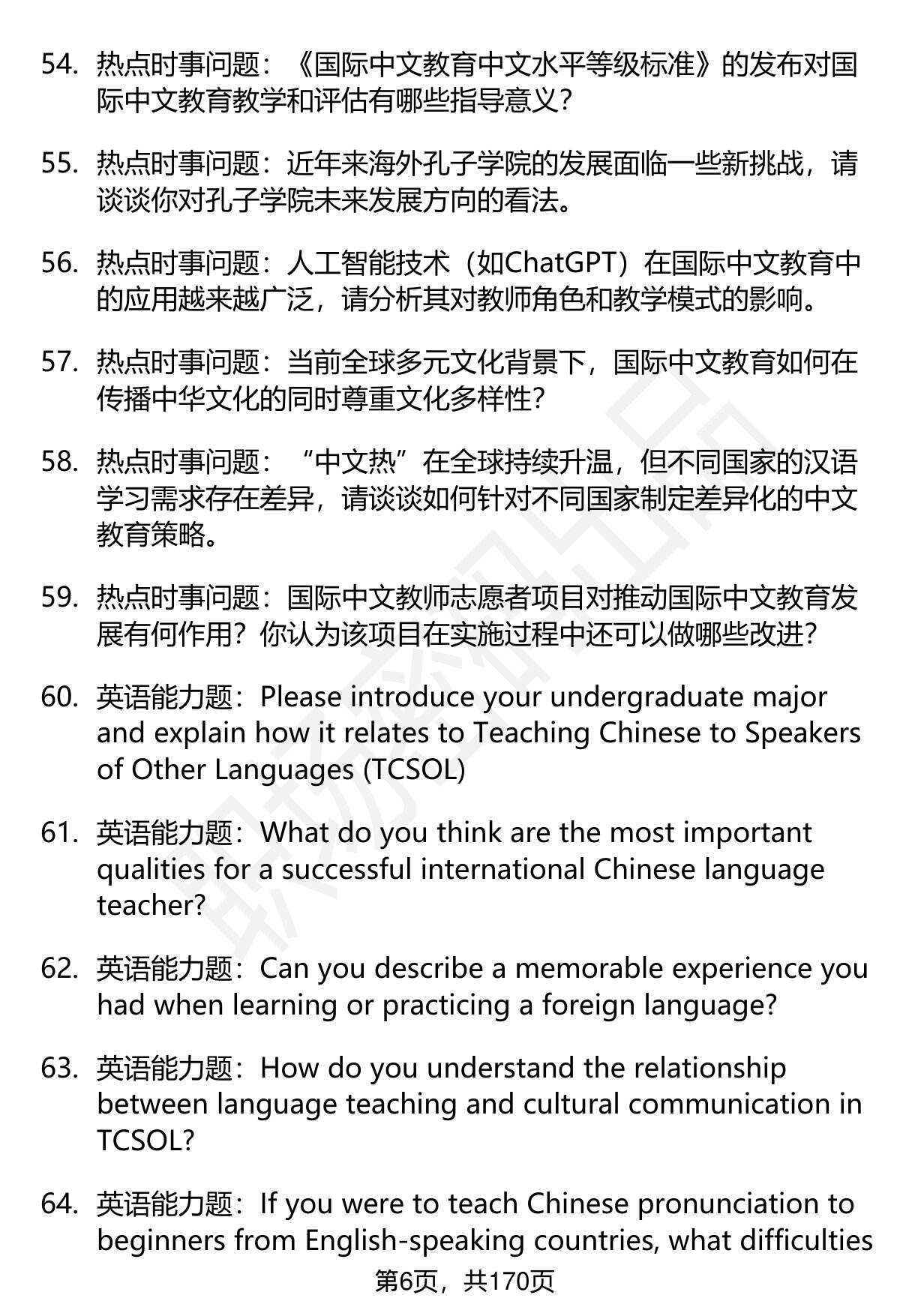 54. 热点时事问题：《国际中文教育中文水平等级标准》的发布对国际中文教育教学和评估有哪些指导意义？

55. 热点时事问题：近年来海外孔子学院的发展面临一些新挑战，请谈谈你对孔子学院未来发展方向的看法。

56. 热点时事问题：人工智能技术（如ChatGPT）在国际中文教育中的应用越来越广泛，请分析其对教师角色和教学模式的影响。

57. 热点时事问题：当前全球多元文化背景下，国际中文教育如何在传播中华文化的同时尊重文化多样性？

58. 热点时事问题：“中文热”在全球持续升温，但不同国家的汉语学习需求存在差异，请谈谈如何针对不同国家制定差异化的中文教育策略。

59. 热点时事问题：国际中文教师志愿者项目对推动国际中文教育发展有何作用？你认为该项目在实施过程中还可以做哪些改进？

60. 英语能力题：Please introduce your undergraduate major and explain how it relates to Teaching Chinese to Speakers of Other Languages (TCSOL)

61. 英语能力题：What do you think are the most important qualities for a successful international Chinese language teacher?

62. 英语能力题：Can you describe a memorable experience you had when learning or practicing a foreign language?

63. 英语能力题：How do you understand the relationship between language teaching and cultural communication in TCSOL?

64. 英语能力题：If you were to teach Chinese pronunciation to beginners from English-speaking countries, what difficulties

第6页，共170页